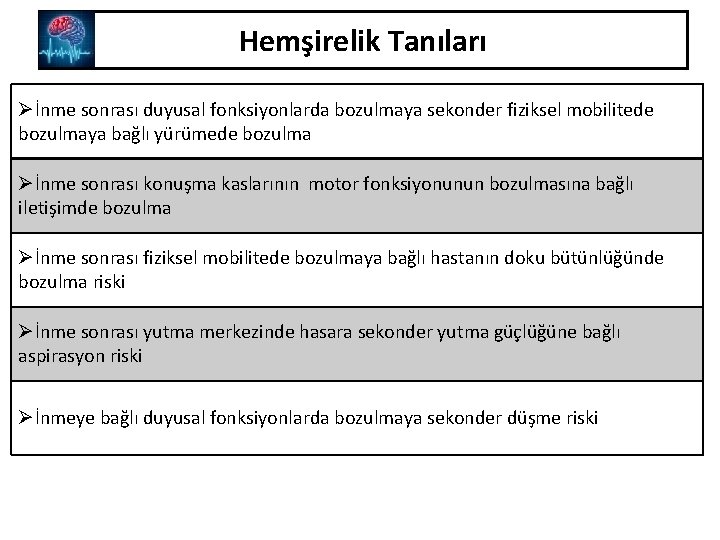 Hemşirelik Tanıları

➢İnme sonrası duyusal fonksiyonlarda bozulmaya sekonder fiziksel mobilitede bozulmaya bağlı yürümede bozulma

➢İnme sonrası konuşma kaslarının motor fonksiyonunun bozulmasına bağlı iletişimde bozulma

➢İnme sonrası fiziksel mobilitede bozulmaya bağlı hastanın doku bütünlüğünde bozulma riski

➢İnme sonrası yutma merkezinde hasara sekonder yutma güçlüğüne bağlı aspirasyon riski

➢İnmeye bağlı duyusal fonksiyonlarda bozulmaya sekonder düşme riski